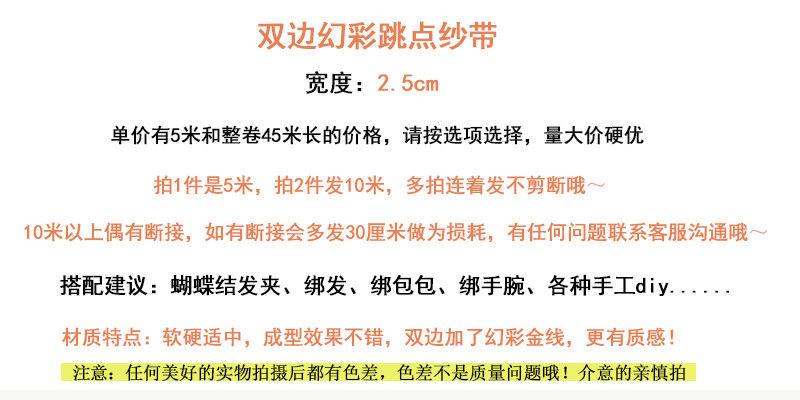 双边幻彩跳点纱带

宽度：2.5cm

单价有5米和整卷45米长的价格，请按选项选择，量大价硬优

拍1件是5米，拍2件发10米，多拍连着发不剪断哦～

10米以上偶有断接，如有断接会多发30厘米做为损耗，有任何问题联系客服沟通哦～

搭配建议：蝴蝶结发夹、绑发、绑包包、绑手腕、各种手工diy......

材质特点：软硬适中，成型效果不错，双边加了幻彩金线，更有质感！

注意：任何美好的实物拍摄后都有色差，色差不是质量问题哦！介意的亲慎拍